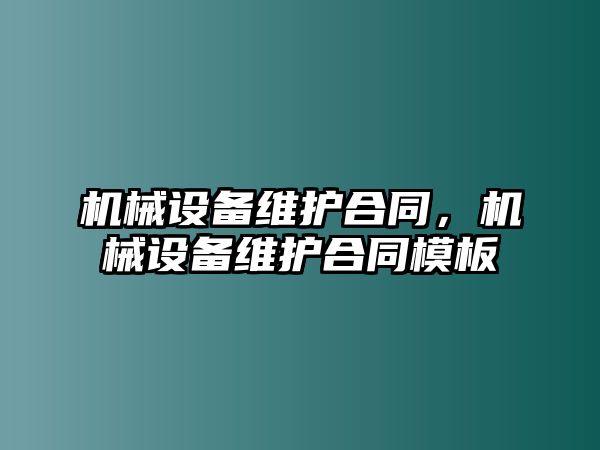 机械设备维护合同，机械设备维护合同模板